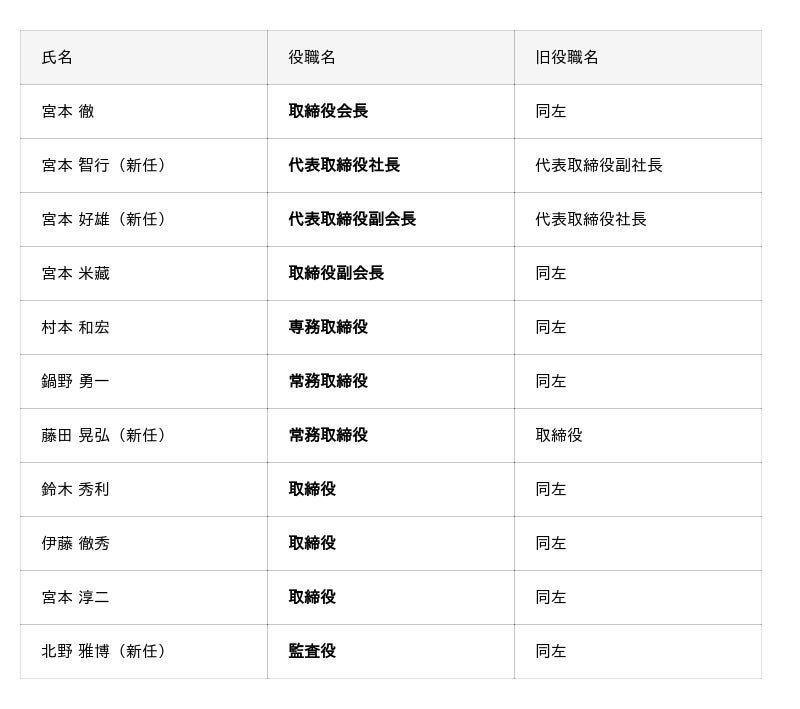 | 氏名 | 役職名 | 旧役職名 |
|---|---|---|
| 宮本 徹 | 取締役会長 | 同左 |
| 宮本 智行（新任） | 代表取締役社長 | 代表取締役副社長 |
| 宮本 好雄（新任） | 代表取締役副会長 | 代表取締役社長 |
| 宮本 米藏 | 取締役副会長 | 同左 |
| 村本 和宏 | 専務取締役 | 同左 |
| 鍋野 勇一 | 常務取締役 | 同左 |
| 藤田 晃弘（新任） | 常務取締役 | 取締役 |
| 鈴木 秀利 | 取締役 | 同左 |
| 伊藤 徹秀 | 取締役 | 同左 |
| 宮本 淳二 | 取締役 | 同左 |
| 北野 雅博（新任） | 監査役 | 同左 |